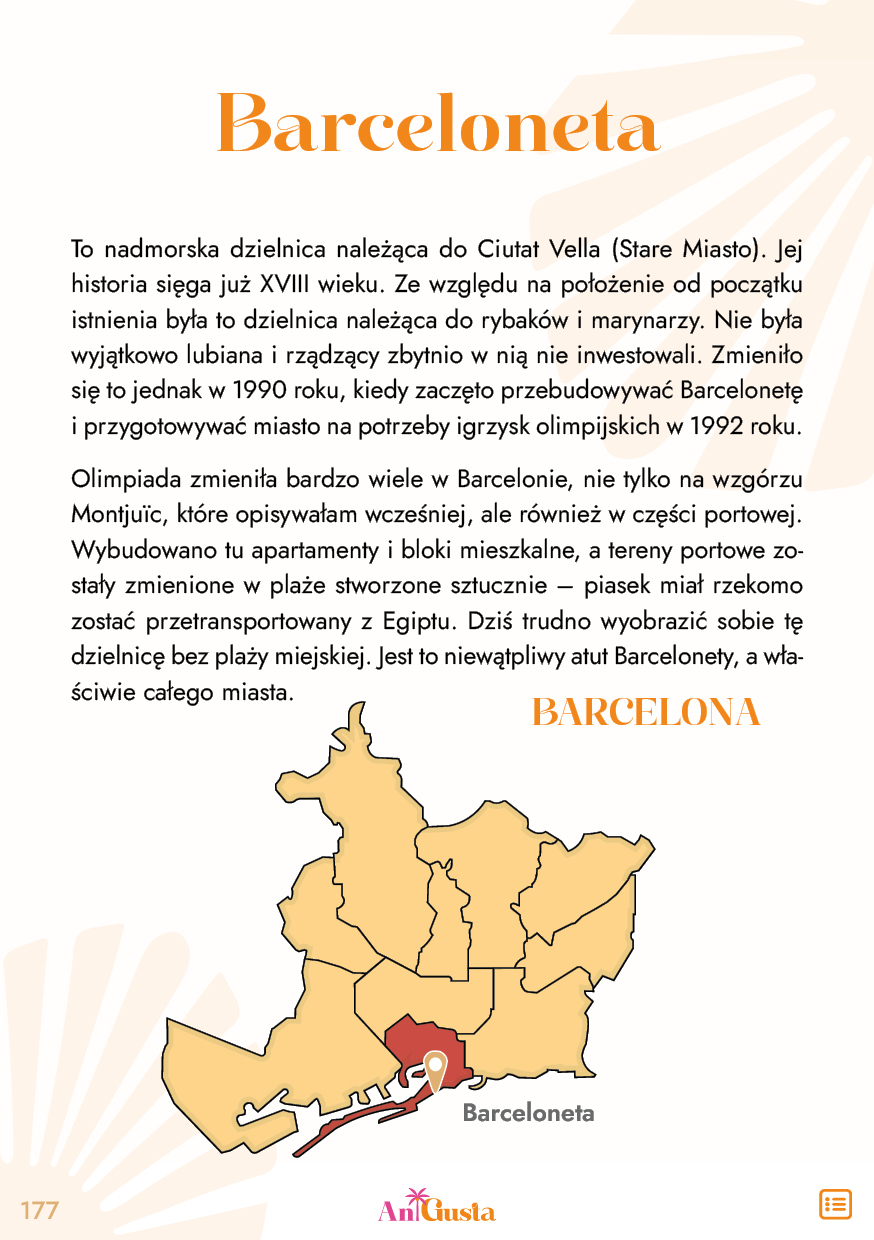 Barceloneta

To nadmorska dzielnica należąca do Ciutat Vella (Stare Miasto). Jej historia sięga już XVIII wieku. Ze względu na położenie od początku istnienia była to dzielnica należąca do rybaków i marynarzy. Nie była wyjątkowo lubiana i rządzący zbytnio w nią nie inwestowali. Zmieniło się to jednak w 1990 roku, kiedy zaczęto przebudowywać Barcelonetę i przygotowywać miasto na potrzeby igrzysk olimpijskich w 1992 roku.

Olimpiada zmieniła bardzo wiele w Barcelonie, nie tylko na wzgórzu Montjuïc, które opisywałam wcześniej, ale również w części portowej. Wybudowano tu apartamenty i bloki mieszkalne, a tereny portowe zostały zmienione w plaże stworzone sztucznie – piasek miał rzekomo zostać przetransportowany z Egiptu. Dziś trudno wyobrazić sobie tę dzielnicę bez plaży miejskiej. Jest to niewątpliwy atut Barcelonety, a właściwie całego miasta.

BARCELONA

Barceloneta

177

AniGusta